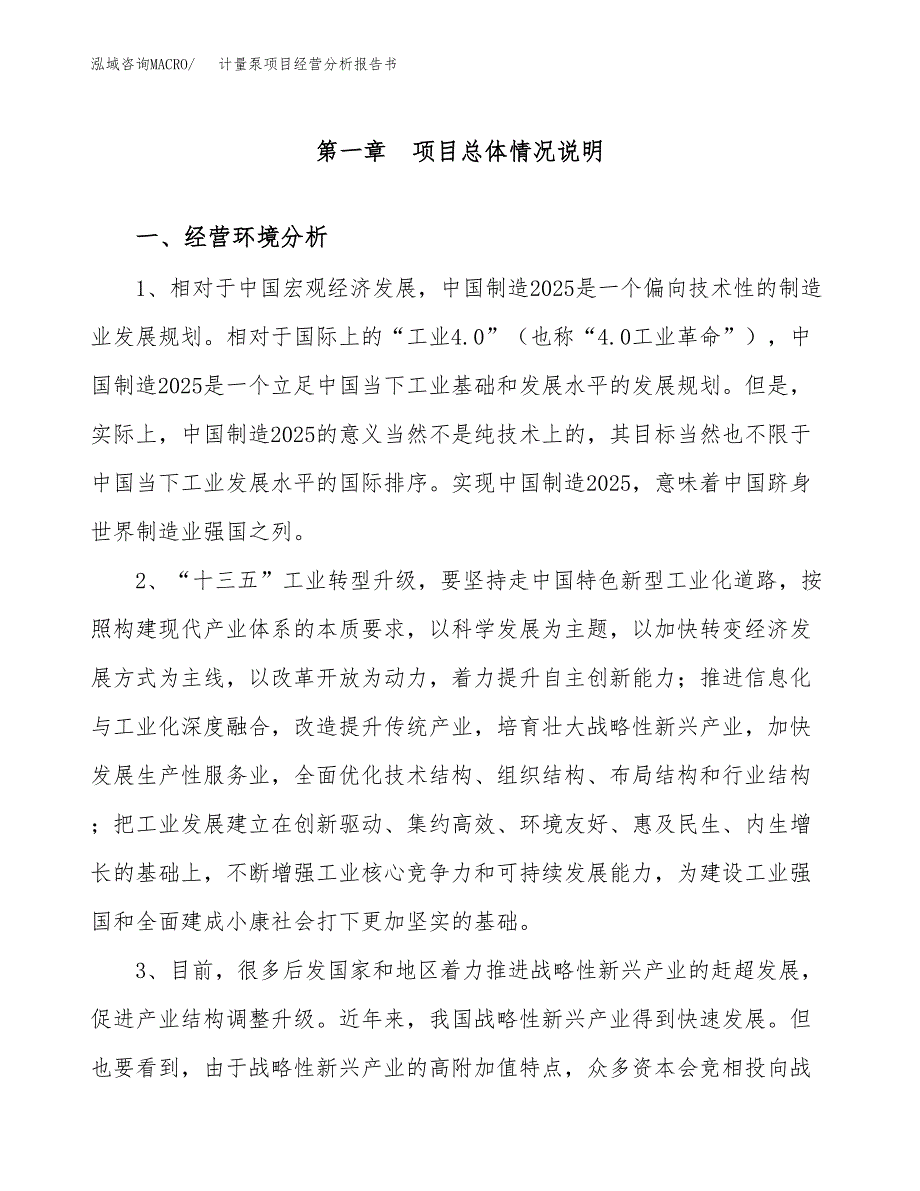 泓域咨询MACRO/　计量泵项目经营分析报告书

第一章　项目总体情况说明

一、经营环境分析

1、相对于中国宏观经济发展，中国制造2025是一个偏向技术性的制造业发展规划。相对于国际上的“工业4.0”（也称“4.0工业革命”），中国制造2025是一个立足中国当下工业基础和发展水平的发展规划。但是，实际上，中国制造2025的意义当然不是纯技术上的，其目标当然也不限于中国当下工业发展水平的国际排序。实现中国制造2025，意味着中国跻身世界制造业强国之列。

2、“十三五”工业转型升级，要坚持走中国特色新型工业化道路，按照构建现代产业体系的本质要求，以科学发展为主题，以加快转变经济发展方式为主线，以改革开放为动力，着力提升自主创新能力；推进信息化与工业化深度融合，改造提升传统产业，培育壮大战略性新兴产业，加快发展生产性服务业，全面优化技术结构、组织结构、布局结构和行业结构；把工业发展建立在创新驱动、集约高效、环境友好、惠及民生、内生增长的基础上，不断增强工业核心竞争力和可持续发展能力，为建设工业强国和全面建成小康社会打下更加坚实的基础。

3、目前，很多后发国家和地区着力推进战略性新兴产业的赶超发展，促进产业结构调整升级。近年来，我国战略性新兴产业得到快速发展。但也要看到，由于战略性新兴产业的高附加值特点，众多资本会竞相投向战